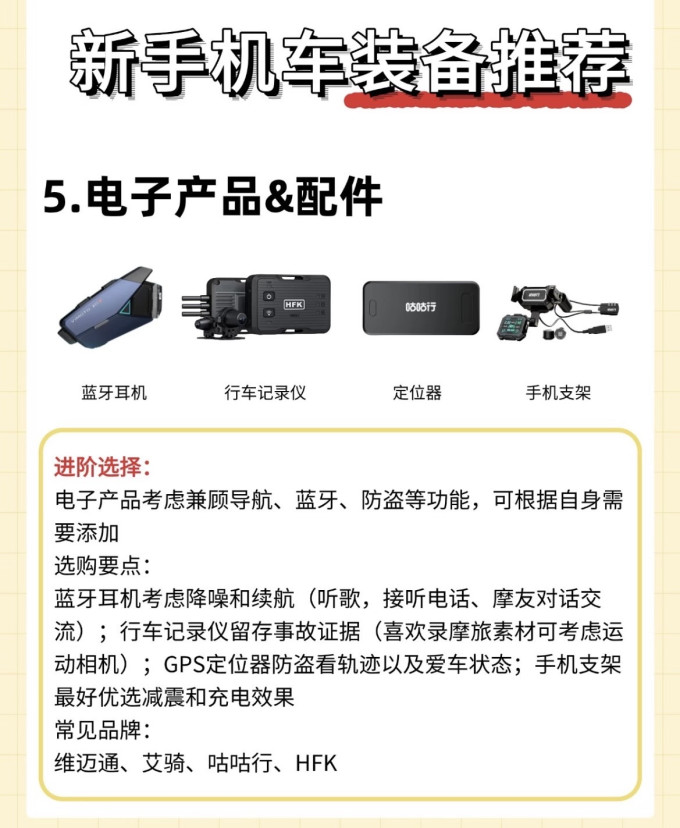 新手机车装备推荐

5.电子产品&配件

HFK

咕咕行

蓝牙耳机　行车记录仪　定位器　手机支架

进阶选择：
电子产品考虑兼顾导航、蓝牙、防盗等功能，可根据自身需要添加
选购要点：
蓝牙耳机考虑降噪和续航（听歌，接听电话、摩友对话交流）；行车记录仪留存事故证据（喜欢录摩旅素材可考虑运动相机）；GPS定位器防盗看轨迹以及爱车状态；手机支架最好优选减震和充电效果
常见品牌：
维迈通、艾骑、咕咕行、HFK